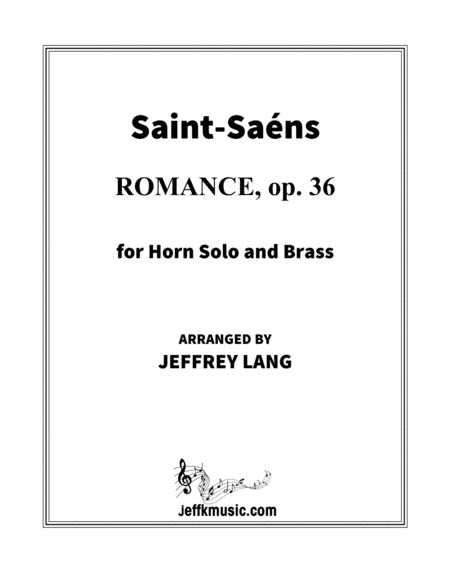 Saint-Saéns

ROMANCE, op. 36

for Horn Solo and Brass

ARRANGED BY
JEFFREY LANG

Jeffkmusic.com